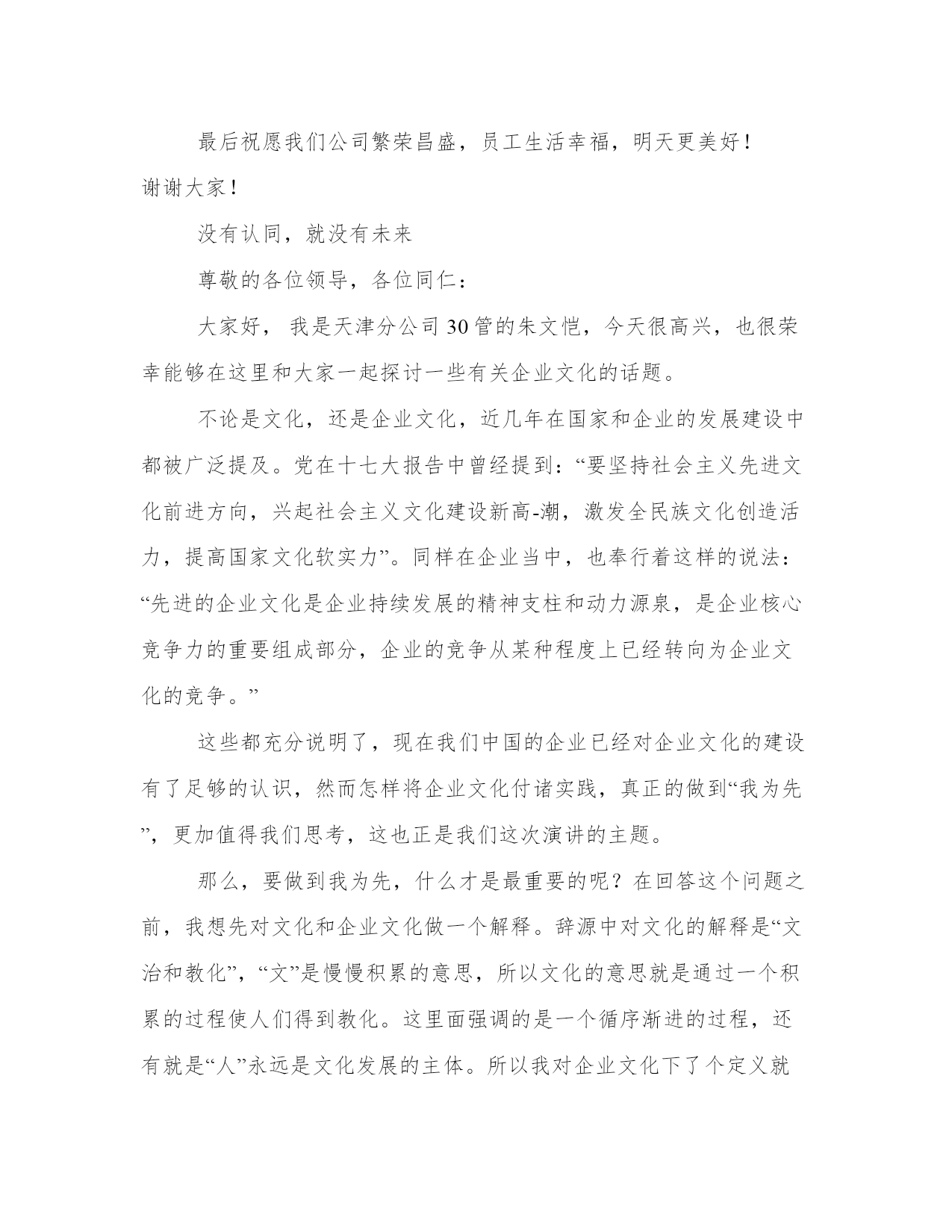 最后祝愿我们公司繁荣昌盛，员工生活幸福，明天更美好！谢谢大家！

没有认同，就没有未来

尊敬的各位领导，各位同仁：

大家好， 我是天津分公司30管的朱文恺，今天很高兴，也很荣幸能够在这里和大家一起探讨一些有关企业文化的话题。

不论是文化，还是企业文化，近几年在国家和企业的发展建设中都被广泛提及。党在十七大报告中曾经提到：“要坚持社会主义先进文化前进方向，兴起社会主义文化建设新高-潮，激发全民族文化创造活力，提高国家文化软实力”。同样在企业当中，也奉行着这样的说法：“先进的企业文化是企业持续发展的精神支柱和动力源泉，是企业核心竞争力的重要组成部分，企业的竞争从某种程度上已经转向为企业文化的竞争。”

这些都充分说明了，现在我们中国的企业已经对企业文化的建设有了足够的认识，然而怎样将企业文化付诸实践，真正的做到“我为先”，更加值得我们思考，这也正是我们这次演讲的主题。

那么，要做到我为先，什么才是最重要的呢？在回答这个问题之前，我想先对文化和企业文化做一个解释。辞源中对文化的解释是“文治和教化”，“文”是慢慢积累的意思，所以文化的意思就是通过一个积累的过程使人们得到教化。这里面强调的是一个循序渐进的过程，还有就是“人”永远是文化发展的主体。所以我对企业文化下了个定义就